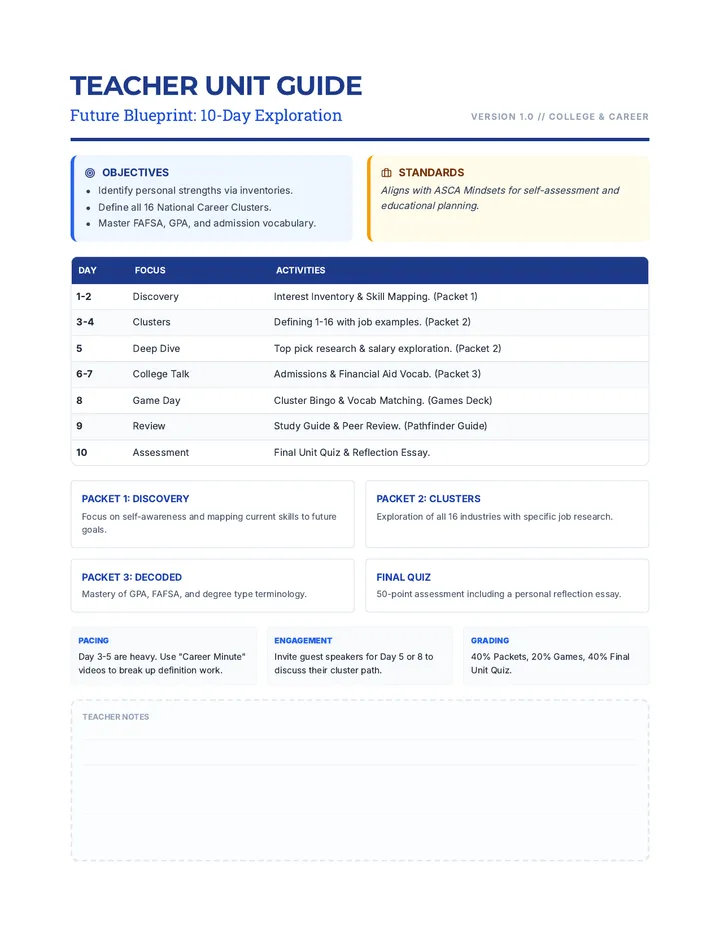 TEACHER UNIT GUIDE

Future Blueprint: 10-Day Exploration

VERSION 1.0 // COLLEGE & CAREER

OBJECTIVES

• Identify personal strengths via inventories.
• Define all 16 National Career Clusters.
• Master FAFSA, GPA, and admission vocabulary.

STANDARDS

Aligns with ASCA Mindsets for self-assessment and educational planning.

| DAY | FOCUS | ACTIVITIES |
|---|---|---|
| 1-2 | Discovery | Interest Inventory & Skill Mapping. (Packet 1) |
| 3-4 | Clusters | Defining 1-16 with job examples. (Packet 2) |
| 5 | Deep Dive | Top pick research & salary exploration. (Packet 2) |
| 6-7 | College Talk | Admissions & Financial Aid Vocab. (Packet 3) |
| 8 | Game Day | Cluster Bingo & Vocab Matching. (Games Deck) |
| 9 | Review | Study Guide & Peer Review. (Pathfinder Guide) |
| 10 | Assessment | Final Unit Quiz & Reflection Essay. |

PACKET 1: DISCOVERY

Focus on self-awareness and mapping current skills to future goals.

PACKET 2: CLUSTERS

Exploration of all 16 industries with specific job research.

PACKET 3: DECODED

Mastery of GPA, FAFSA, and degree type terminology.

FINAL QUIZ

50-point assessment including a personal reflection essay.

PACING

Day 3-5 are heavy. Use "Career Minute" videos to break up definition work.

ENGAGEMENT

Invite guest speakers for Day 5 or 8 to discuss their cluster path.

GRADING

40% Packets, 20% Games, 40% Final Unit Quiz.

TEACHER NOTES